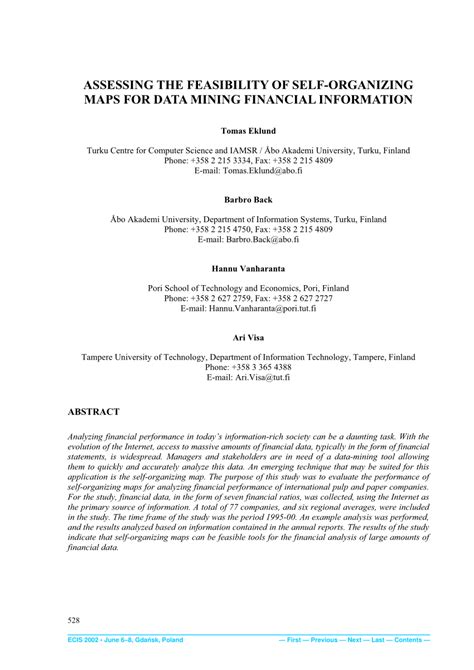 ASSESSING THE FEASIBILITY OF SELF-ORGANIZING MAPS FOR DATA MINING FINANCIAL INFORMATION

Tomas Eklund

Turku Centre for Computer Science and IAMSR / Åbo Akademi University, Turku, Finland
Phone: +358 2 215 3334, Fax: +358 2 215 4809
E-mail: Tomas.Eklund@abo.fi

Barbro Back

Åbo Akademi University, Department of Information Systems, Turku, Finland
Phone: +358 2 215 4750, Fax: +358 2 215 4809
E-mail: Barbro.Back@abo.fi

Hannu Vanharanta

Pori School of Technology and Economics, Pori, Finland
Phone: +358 2 627 2759, Fax: +358 2 627 2727
E-mail: Hannu.Vanharanta@pori.tut.fi

Ari Visa

Tampere University of Technology, Department of Information Technology, Tampere, Finland
Phone: +358 3 365 4388
E-mail: Ari.Visa@tut.fi

ABSTRACT

Analyzing financial performance in today's information-rich society can be a daunting task. With the evolution of the Internet, access to massive amounts of financial data, typically in the form of financial statements, is widespread. Managers and stakeholders are in need of a data-mining tool allowing them to quickly and accurately analyze this data. An emerging technique that may be suited for this application is the self-organizing map. The purpose of this study was to evaluate the performance of self-organizing maps for analyzing financial performance of international pulp and paper companies. For the study, financial data, in the form of seven financial ratios, was collected, using the Internet as the primary source of information. A total of 77 companies, and six regional averages, were included in the study. The time frame of the study was the period 1995-00. An example analysis was performed, and the results analyzed based on information contained in the annual reports. The results of the study indicate that self-organizing maps can be feasible tools for the financial analysis of large amounts of financial data.

528

ECIS 2002 • June 6–8, Gdańsk, Poland — First — Previous — Next — Last — Contents —